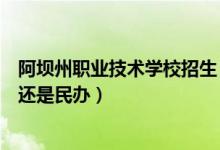 阿坝州职业技术学校招生
还是民办）